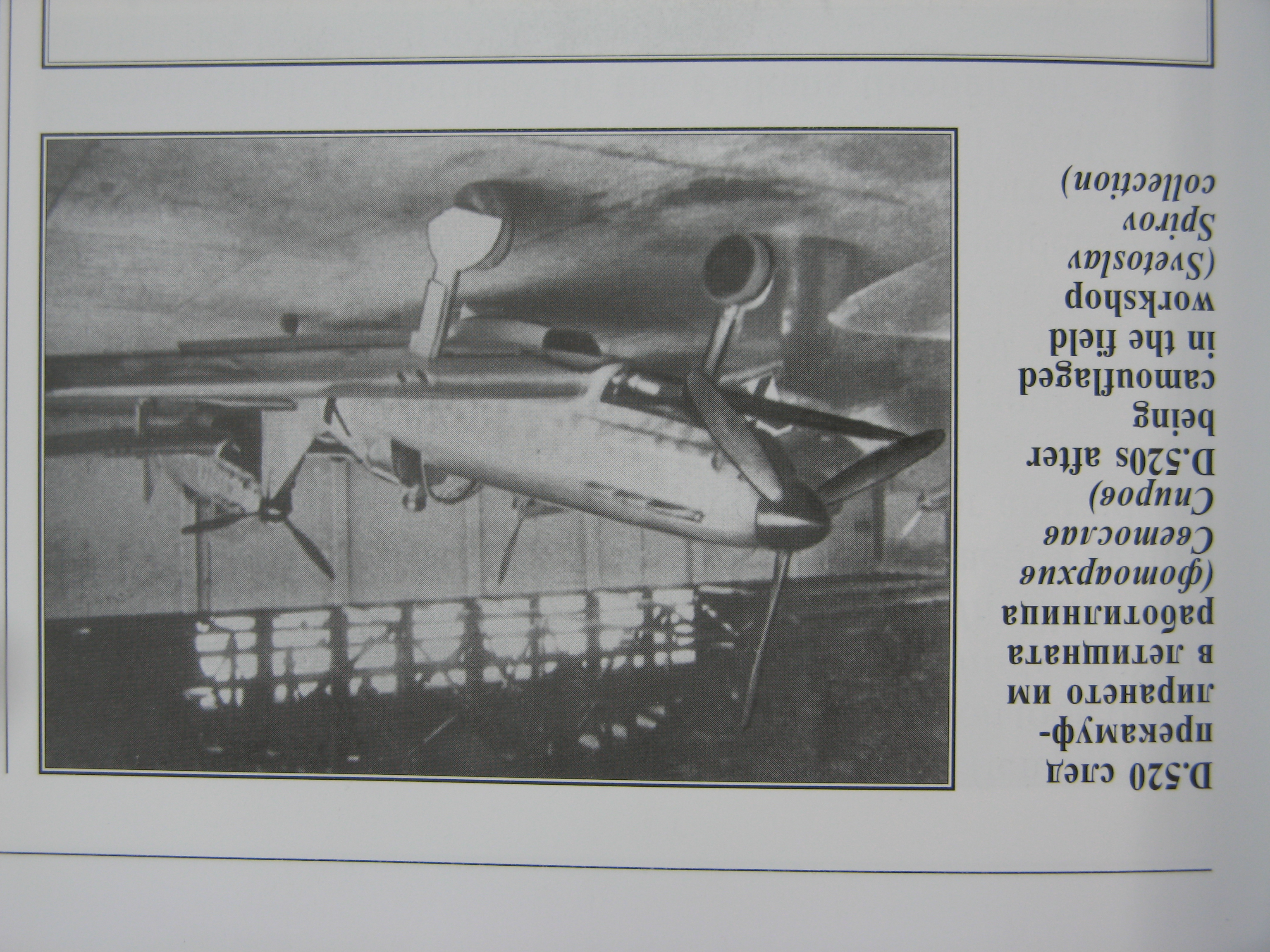 D.520 след прекамуфлирането им в летищната работилница (фотоархив Светослав Спиров)
D.520s after being camouflaged in the field workshop (Svetoslav Spirov collection)